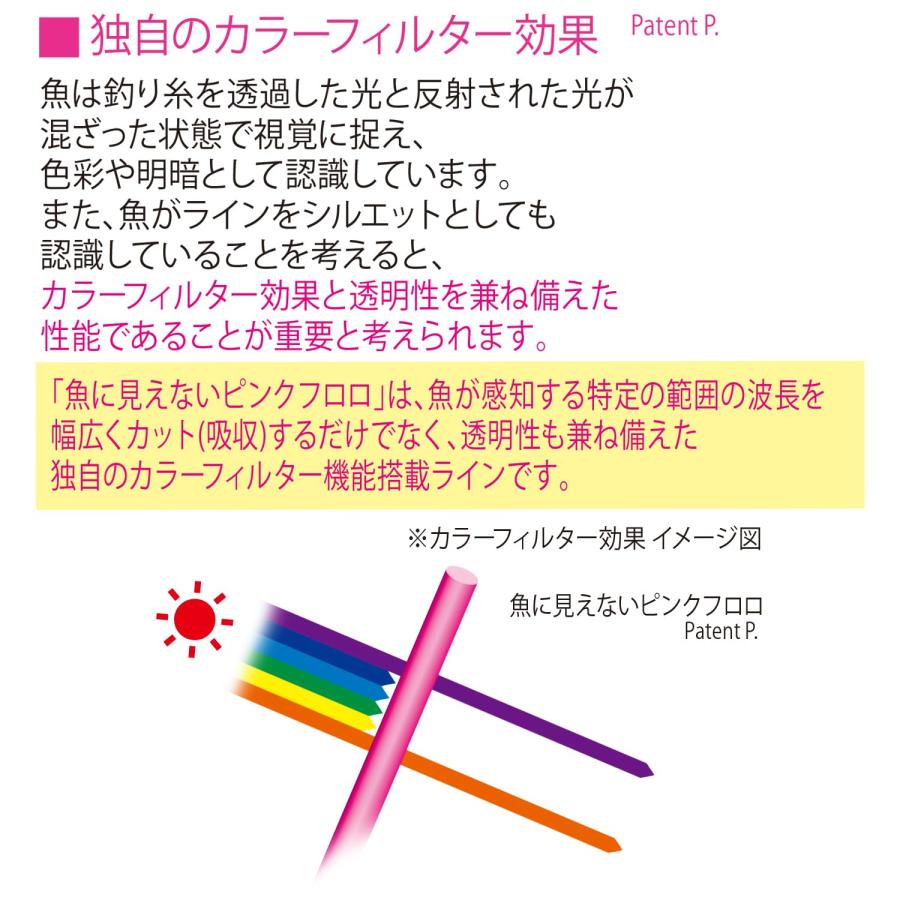 ■ 独自のカラーフィルター効果 Patent P.

魚は釣り糸を透過した光と反射された光が混ざった状態で視覚に捉え、色彩や明暗として認識しています。また、魚がラインをシルエットとしても認識していることを考えると、カラーフィルター効果と透明性を兼ね備えた性能であることが重要と考えられます。

「魚に見えないピンクフロロ」は、魚が感知する特定の範囲の波長を幅広くカット(吸収)するだけでなく、透明性も兼ね備えた独自のカラーフィルター機能搭載ラインです。

※カラーフィルター効果 イメージ図

魚に見えないピンクフロロ
Patent P.